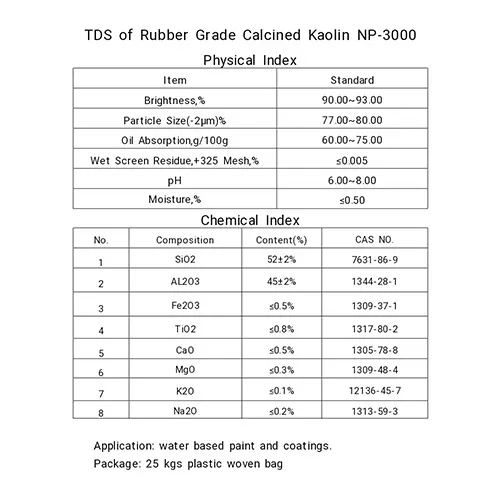 TDS of Rubber Grade Calcined Kaolin NP-3000

Physical Index

| Item | Standard |
|---|---|
| Brightness,% | 90.00~93.00 |
| Particle Size(-2μm)% | 77.00~80.00 |
| Oil Absorption,g/100g | 60.00~75.00 |
| Wet Screen Residue,+325 Mesh,% | ≤0.005 |
| pH | 6.00~8.00 |
| Moisture,% | ≤0.50 |

Chemical Index

| No. | Composition | Content(%) | CAS NO. |
|---|---|---|---|
| 1 | SiO2 | 52±2% | 7631-86-9 |
| 2 | AL2O3 | 45±2% | 1344-28-1 |
| 3 | Fe2O3 | ≤0.5% | 1309-37-1 |
| 4 | TiO2 | ≤0.8% | 1317-80-2 |
| 5 | CaO | ≤0.5% | 1305-78-8 |
| 6 | MgO | ≤0.3% | 1309-48-4 |
| 7 | K2O | ≤0.1% | 12136-45-7 |
| 8 | Na2O | ≤0.2% | 1313-59-3 |

Application: water based paint and coatings.
Package: 25 kgs plastic woven bag